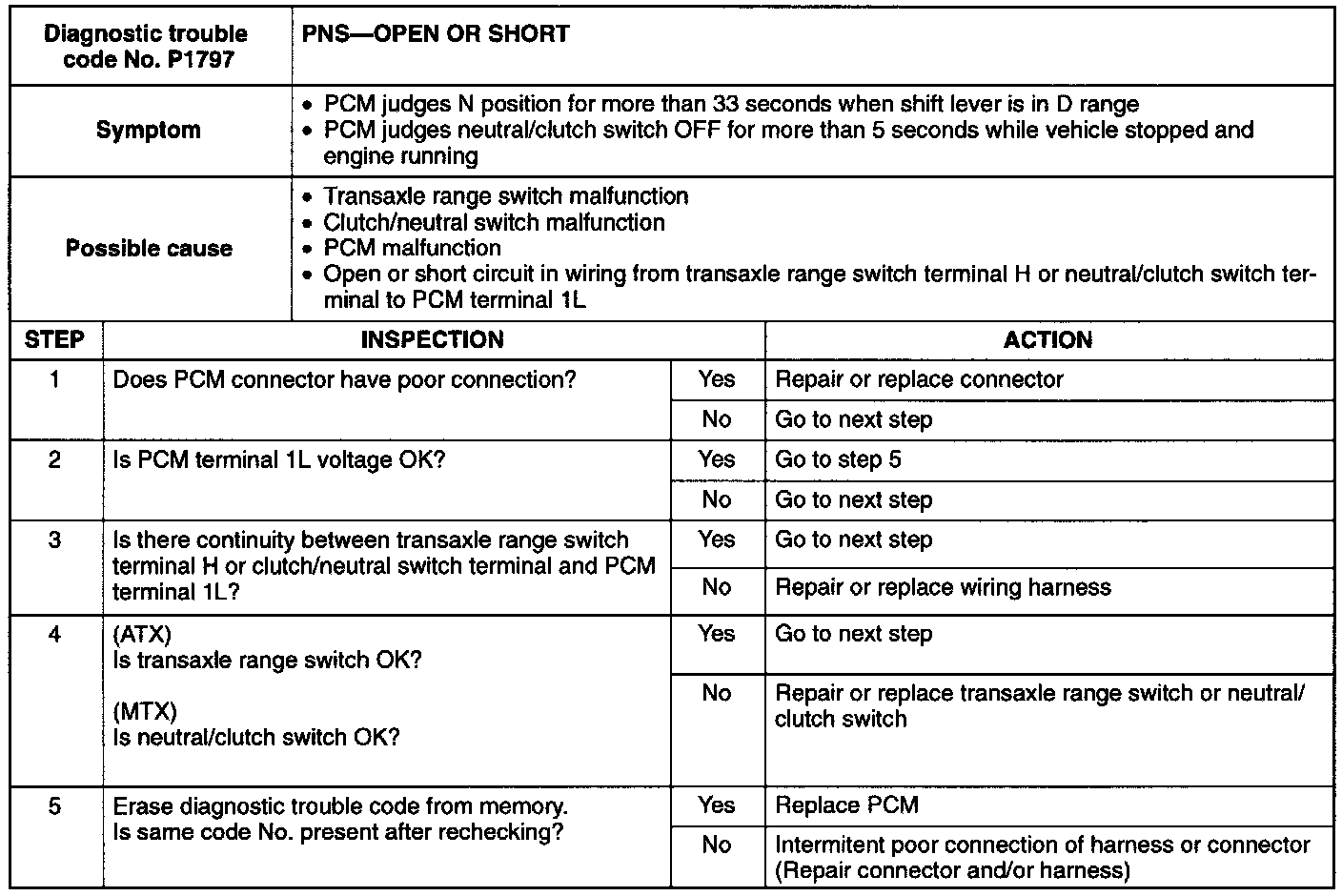 | Diagnostic trouble code No. P1797 | PNS—OPEN OR SHORT |
|---|---|
| Symptom | • PCM judges N position for more than 33 seconds when shift lever is in D range • PCM judges neutral/clutch switch OFF for more than 5 seconds while vehicle stopped and engine running |
| Possible cause | • Transaxle range switch malfunction • Clutch/neutral switch malfunction • PCM malfunction • Open or short circuit in wiring from transaxle range switch terminal H or neutral/clutch switch terminal to PCM terminal 1L |

| STEP | INSPECTION | | ACTION |
|---|---|---|---|
| 1 | Does PCM connector have poor connection? | Yes | Repair or replace connector |
| | | No | Go to next step |
| 2 | Is PCM terminal 1L voltage OK? | Yes | Go to step 5 |
| | | No | Go to next step |
| 3 | Is there continuity between transaxle range switch terminal H or clutch/neutral switch terminal and PCM terminal 1L? | Yes | Go to next step |
| | | No | Repair or replace wiring harness |
| 4 | (ATX) Is transaxle range switch OK? (MTX) Is neutral/clutch switch OK? | Yes | Go to next step |
| | | No | Repair or replace transaxle range switch or neutral/clutch switch |
| 5 | Erase diagnostic trouble code from memory. Is same code No. present after rechecking? | Yes | Replace PCM |
| | | No | Intermitent poor connection of harness or connector (Repair connector and/or harness) |